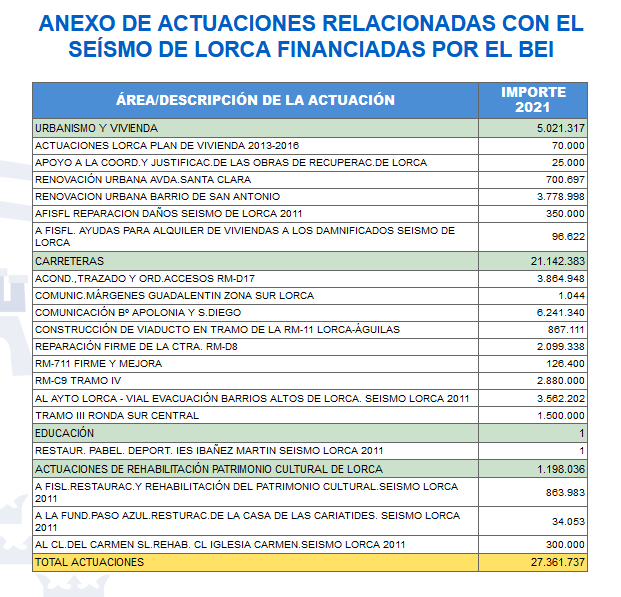 ANEXO DE ACTUACIONES RELACIONADAS CON EL SEÍSMO DE LORCA FINANCIADAS POR EL BEI

| ÁREA/DESCRIPCIÓN DE LA ACTUACIÓN | IMPORTE 2021 |
|---|---|
| URBANISMO Y VIVIENDA | 5.021.317 |
| ACTUACIONES LORCA PLAN DE VIVIENDA 2013-2016 | 70.000 |
| APOYO A LA COORD.Y JUSTIFICAC.DE LAS OBRAS DE RECUPERAC.DE LORCA | 25.000 |
| RENOVACIÓN URBANA AVDA.SANTA CLARA | 700.697 |
| RENOVACION URBANA BARRIO DE SAN ANTONIO | 3.778.998 |
| AFISFL REPARACION DAÑOS SEISMO DE LORCA 2011 | 350.000 |
| A FISFL. AYUDAS PARA ALQUILER DE VIVIENDAS A LOS DAMNIFICADOS SEISMO DE LORCA | 96.622 |
| CARRETERAS | 21.142.383 |
| ACOND.,TRAZADO Y ORD.ACCESOS RM-D17 | 3.864.948 |
| COMUNIC.MÁRGENES GUADALENTIN ZONA SUR LORCA | 1.044 |
| COMUNICACIÓN Bº APOLONIA Y S.DIEGO | 6.241.340 |
| CONSTRUCCIÓN DE VIADUCTO EN TRAMO DE LA RM-11 LORCA-ÁGUILAS | 867.111 |
| REPARACIÓN FIRME DE LA CTRA. RM-D8 | 2.099.338 |
| RM-711 FIRME Y MEJORA | 126.400 |
| RM-C9 TRAMO IV | 2.880.000 |
| AL AYTO LORCA - VIAL EVACUACIÓN BARRIOS ALTOS DE LORCA. SEISMO LORCA 2011 | 3.562.202 |
| TRAMO III RONDA SUR CENTRAL | 1.500.000 |
| EDUCACIÓN | 1 |
| RESTAUR. PABEL. DEPORT. IES IBAÑEZ MARTIN SEISMO LORCA 2011 | 1 |
| ACTUACIONES DE REHABILITACIÓN PATRIMONIO CULTURAL DE LORCA | 1.198.036 |
| A FISL.RESTAURAC.Y REHABILITACIÓN DEL PATRIMONIO CULTURAL.SEISMO LORCA 2011 | 863.983 |
| A LA FUND.PASO AZUL.RESTURAC.DE LA CASA DE LAS CARIATIDES. SEISMO LORCA 2011 | 34.053 |
| AL CL.DEL CARMEN SL.REHAB. CL IGLESIA CARMEN.SEISMO LORCA 2011 | 300.000 |
| TOTAL ACTUACIONES | 27.361.737 |